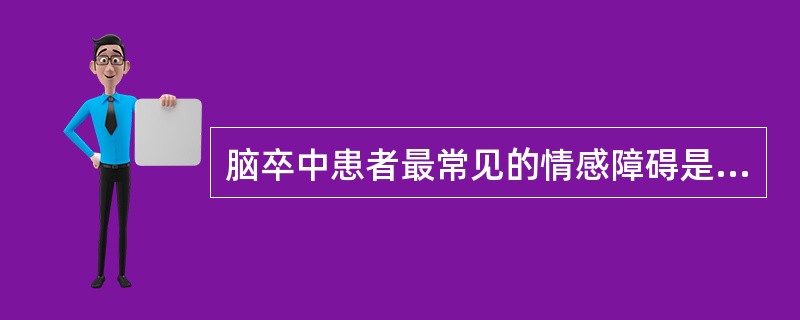 脑卒中患者最常见的情感障碍是...